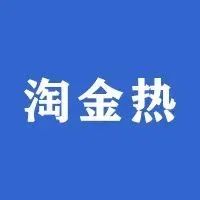 淘金热